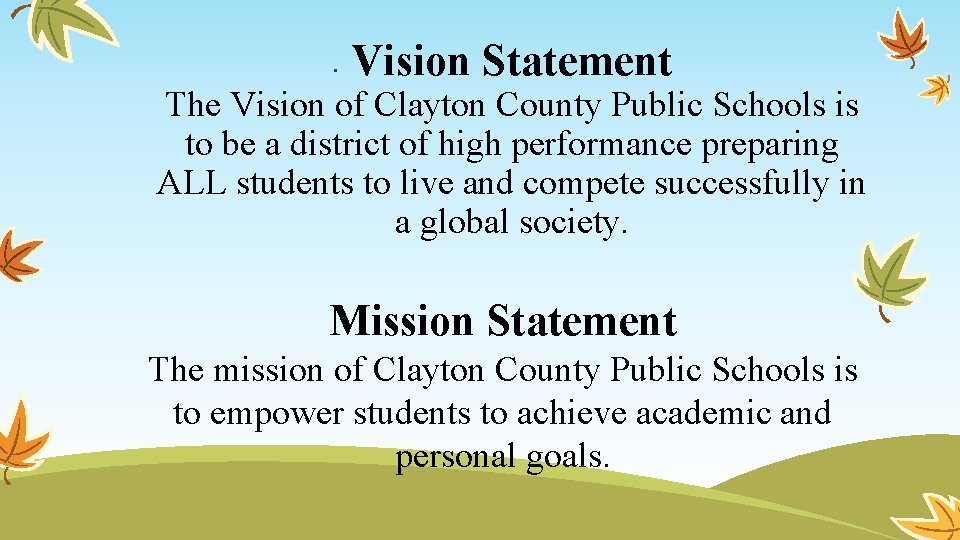 • Vision Statement

The Vision of Clayton County Public Schools is to be a district of high performance preparing ALL students to live and compete successfully in a global society.

Mission Statement

The mission of Clayton County Public Schools is to empower students to achieve academic and personal goals.